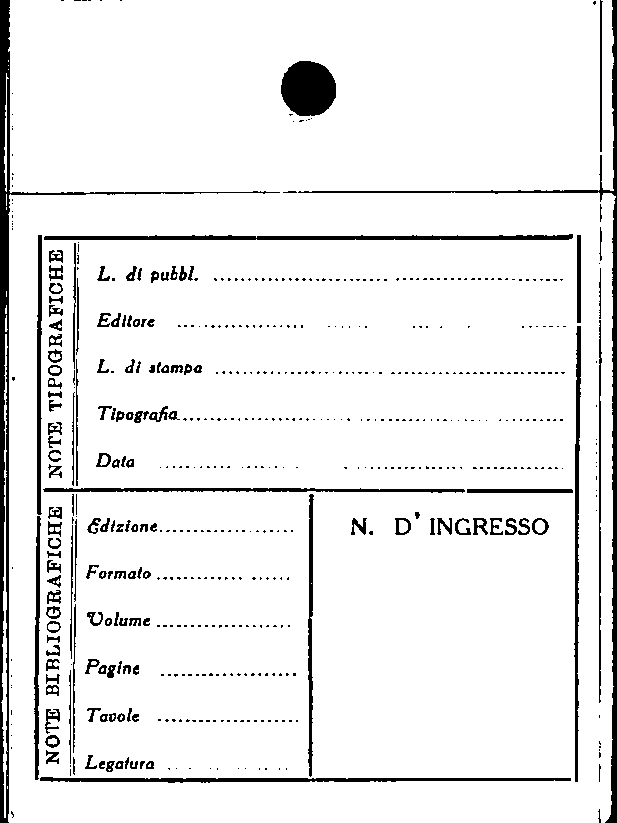 NOTE TIPOGRAFICHE

L. di pubbl. ____

Editore ____

L. di stampa ____

Tipografia ____

Data ____

NOTE BIBLIOGRAFICHE

Edizione ____

Formato ____

Volume ____

Pagine ____

Tavole ____

Legatura ____

N. D' INGRESSO